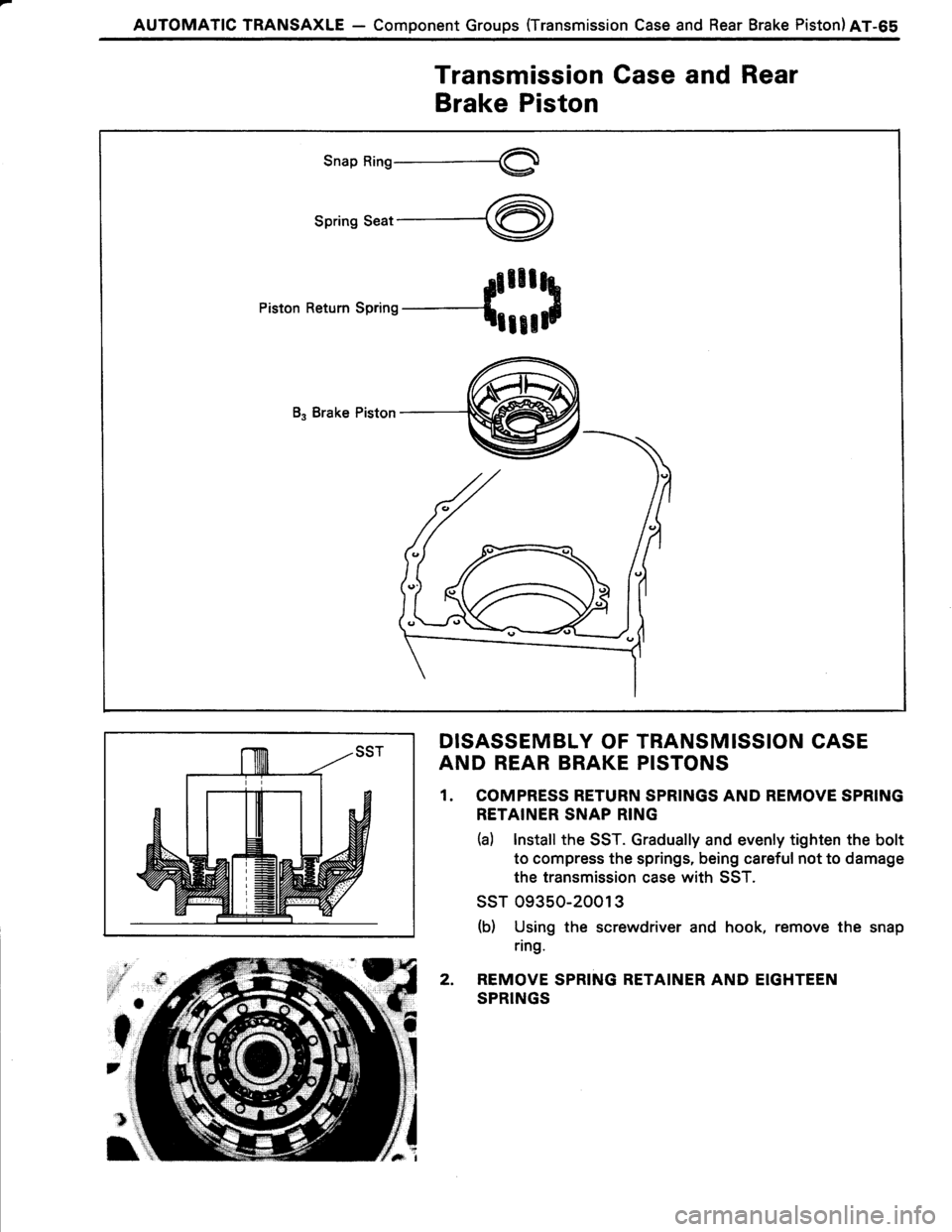 AUTOMATIC TRANSAXLE — Component Groups (Transmission Case and Rear Brake Piston) AT-65

Transmission Case and Rear Brake Piston

Snap Ring

Spring Seat

Piston Return Spring

$B_3$ Brake Piston

SST

DISASSEMBLY OF TRANSMISSION CASE AND REAR BRAKE PISTONS

1. COMPRESS RETURN SPRINGS AND REMOVE SPRING RETAINER SNAP RING

(a) Install the SST. Gradually and evenly tighten the bolt to compress the springs, being careful not to damage the transmission case with SST.

SST 09350-20013

(b) Using the screwdriver and hook, remove the snap ring.

2. REMOVE SPRING RETAINER AND EIGHTEEN SPRINGS

carmanualsonline.info